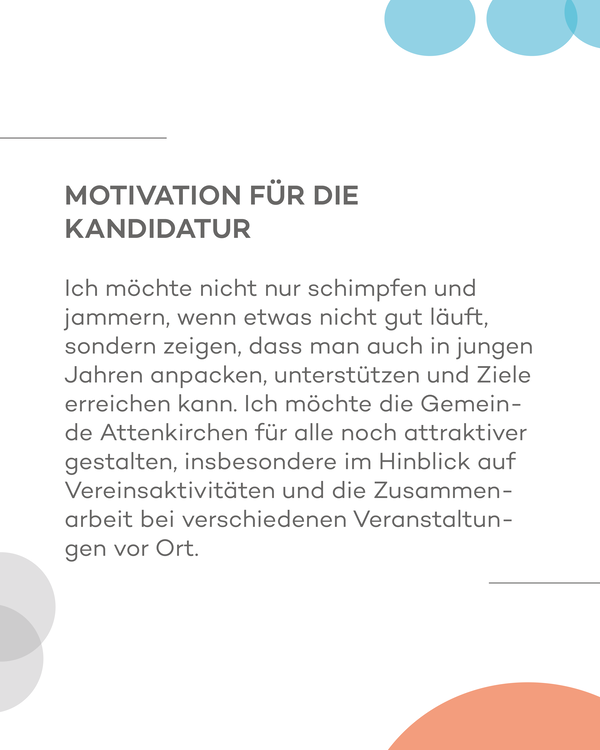 MOTIVATION FÜR DIE KANDIDATUR

Ich möchte nicht nur schimpfen und jammern, wenn etwas nicht gut läuft, sondern zeigen, dass man auch in jungen Jahren anpacken, unterstützen und Ziele erreichen kann. Ich möchte die Gemeinde Attenkirchen für alle noch attraktiver gestalten, insbesondere im Hinblick auf Vereinsaktivitäten und die Zusammenarbeit bei verschiedenen Veranstaltungen vor Ort.